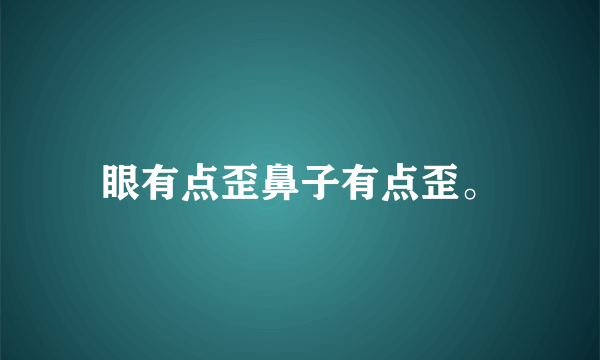 眼有点歪鼻子有点歪。